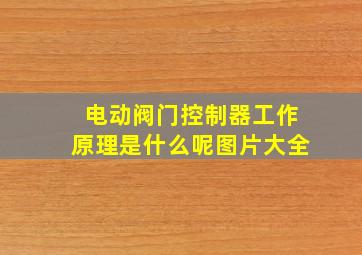 电动阀门控制器工作原理是什么呢图片大全